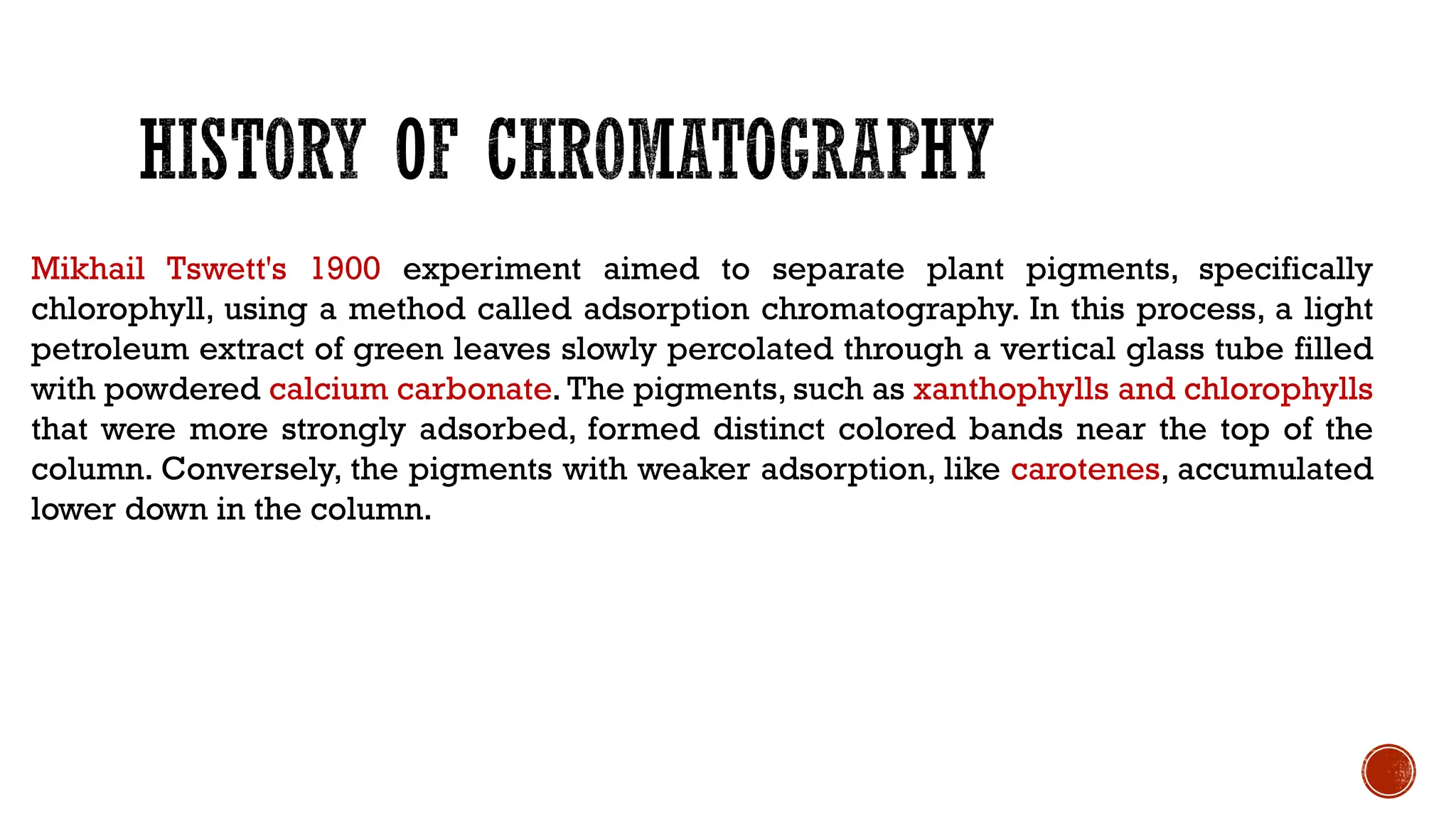 HISTORY OF CHROMATOGRAPHY

Mikhail Tswett's 1900 experiment aimed to separate plant pigments, specifically chlorophyll, using a method called adsorption chromatography. In this process, a light petroleum extract of green leaves slowly percolated through a vertical glass tube filled with powdered calcium carbonate. The pigments, such as xanthophylls and chlorophylls that were more strongly adsorbed, formed distinct colored bands near the top of the column. Conversely, the pigments with weaker adsorption, like carotenes, accumulated lower down in the column.